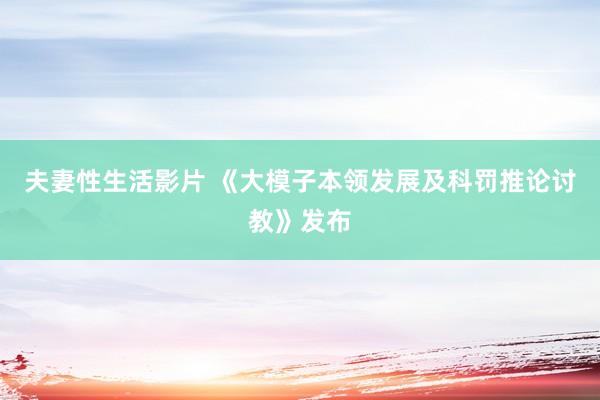 夫妻性生活影片 《大模子本领发展及科罚推论讨教》发布